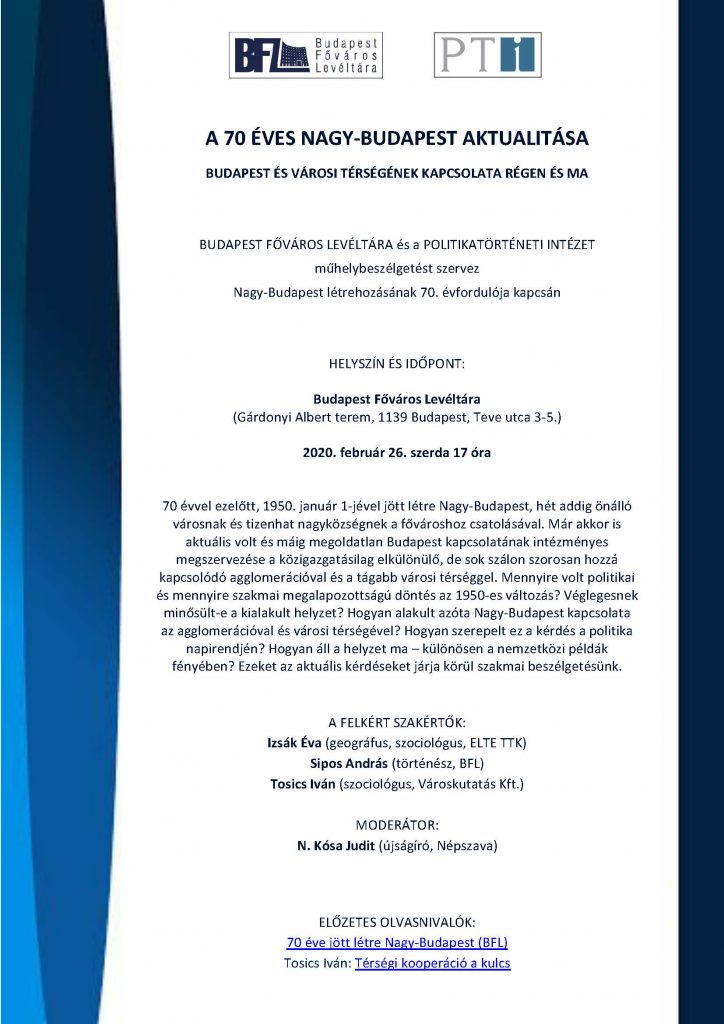 BFL Budapest Főváros Levéltára

PTI

A 70 ÉVES NAGY-BUDAPEST AKTUALITÁSA

BUDAPEST ÉS VÁROSI TÉRSÉGÉNEK KAPCSOLATA RÉGEN ÉS MA

BUDAPEST FŐVÁROS LEVÉLTÁRA és a POLITIKATÖRTÉNETI INTÉZET
műhelybeszélgetést szervez
Nagy-Budapest létrehozásának 70. évfordulója kapcsán

HELYSZÍN ÉS IDŐPONT:

Budapest Főváros Levéltára
(Gárdonyi Albert terem, 1139 Budapest, Teve utca 3-5.)

2020. február 26. szerda 17 óra

70 évvel ezelőtt, 1950. január 1-jével jött létre Nagy-Budapest, hét addig önálló városnak és tizenhat nagyközségnek a fővároshoz csatolásával. Már akkor is aktuális volt és máig megoldatlan Budapest kapcsolatának intézményes megszervezése a közigazgatásilag elkülönülő, de sok szálon szorosan hozzá kapcsolódó agglomerációval és a tágabb városi térséggel. Mennyire volt politikai és mennyire szakmai megalapozottságú döntés az 1950-es változás? Véglegesnek minősült-e a kialakult helyzet? Hogyan alakult azóta Nagy-Budapest kapcsolata az agglomerációval és városi térségével? Hogyan szerepelt ez a kérdés a politika napirendjén? Hogyan áll a helyzet ma – különösen a nemzetközi példák fényében? Ezeket az aktuális kérdéseket járja körül szakmai beszélgetésünk.

A FELKÉRT SZAKÉRTŐK:
Izsák Éva (geográfus, szociológus, ELTE TTK)
Sipos András (történész, BFL)
Tosics Iván (szociológus, Városkutatás Kft.)

MODERÁTOR:
N. Kósa Judit (újságíró, Népszava)

ELŐZETES OLVASNIVALÓK:
70 éve jött létre Nagy-Budapest (BFL)
Tosics Iván: Térségi kooperáció a kulcs